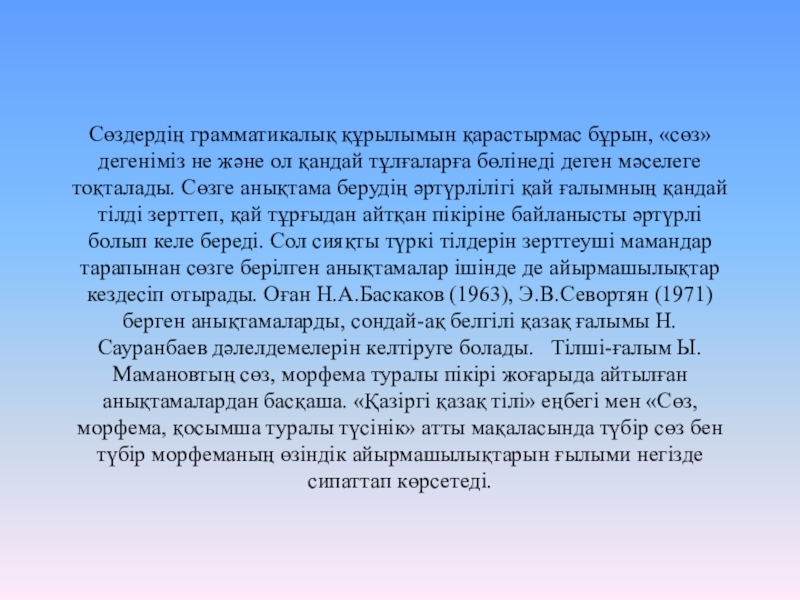 Сөздердің грамматикалық құрылымын қарастырмас бұрын, «сөз» дегеніміз не және ол қандай тұлғаларға бөлінеді деген мәселеге тоқталады. Сөзге анықтама берудің әртүрлілігі қай ғалымның қандай тілді зерттеп, қай тұрғыдан айтқан пікіріне байланысты әртүрлі болып келе береді. Сол сияқты түркі тілдерін зерттеуші мамандар тарапынан сөзге берілген анықтамалар ішінде де айырмашылықтар кездесіп отырады. Оған Н.А.Баскаков (1963), Э.В.Севортян (1971) берген анықтамаларды, сондай-ақ белгілі қазақ ғалымы Н. Сауранбаев дәлелдемелерін келтіруге болады. Тілші-ғалым Ы. Мамановтың сөз, морфема туралы пікірі жоғарыда айтылған анықтамалардан басқаша. «Қазіргі қазақ тілі» еңбегі мен «Сөз, морфема, қосымша туралы түсінік» атты мақаласында түбір сөз бен түбір морфеманың өзіндік айырмашылықтарын ғылыми негізде сипаттап көрсетеді.